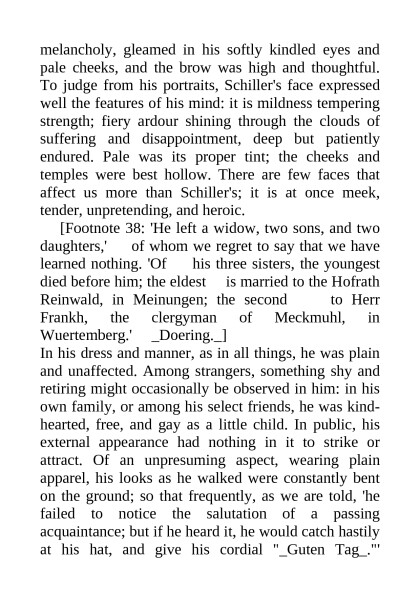 melancholy, gleamed in his softly kindled eyes and pale cheeks, and the brow was high and thoughtful. To judge from his portraits, Schiller's face expressed well the features of his mind: it is mildness tempering strength; fiery ardour shining through the clouds of suffering and disappointment, deep but patiently endured. Pale was its proper tint; the cheeks and temples were best hollow. There are few faces that affect us more than Schiller's; it is at once meek, tender, unpretending, and heroic.

[Footnote 38: 'He left a widow, two sons, and two daughters,' of whom we regret to say that we have learned nothing. 'Of his three sisters, the youngest died before him; the eldest is married to the Hofrath Reinwald, in Meinungen; the second to Herr Frankh, the clergyman of Meckmuhl, in Wuertemberg.' _Doering._]

In his dress and manner, as in all things, he was plain and unaffected. Among strangers, something shy and retiring might occasionally be observed in him: in his own family, or among his select friends, he was kind-hearted, free, and gay as a little child. In public, his external appearance had nothing in it to strike or attract. Of an unpresuming aspect, wearing plain apparel, his looks as he walked were constantly bent on the ground; so that frequently, as we are told, 'he failed to notice the salutation of a passing acquaintance; but if he heard it, he would catch hastily at his hat, and give his cordial "_Guten Tag_."'